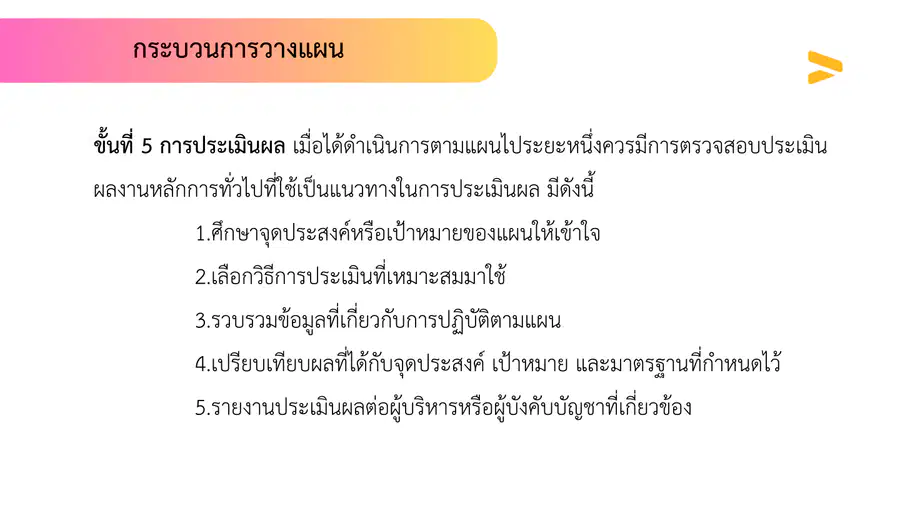 กระบวนการวางแผน

ขั้นที่ 5 การประเมินผล เมื่อได้ดำเนินการตามแผนไประยะหนึ่งควรมีการตรวจสอบประเมินผลงานหลักการทั่วไปที่ใช้เป็นแนวทางในการประเมินผล มีดังนี้

1.ศึกษาจุดประสงค์หรือเป้าหมายของแผนให้เข้าใจ

2.เลือกวิธีการประเมินที่เหมาะสมมาใช้

3.รวบรวมข้อมูลที่เกี่ยวกับการปฏิบัติตามแผน

4.เปรียบเทียบผลที่ได้กับจุดประสงค์ เป้าหมาย และมาตรฐานที่กำหนดไว้

5.รายงานประเมินผลต่อผู้บริหารหรือผู้บังคับบัญชาที่เกี่ยวข้อง